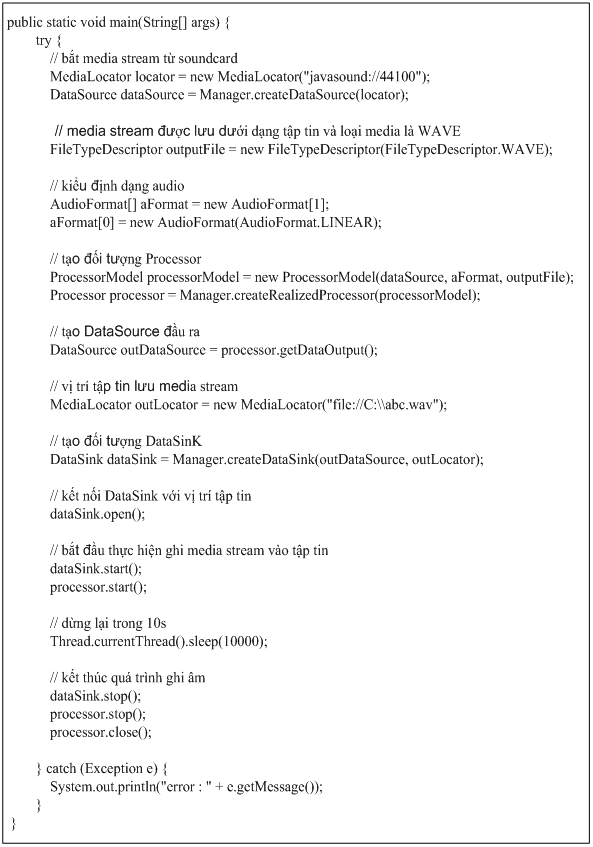 public static void main(String[] args) {
try {
// bắt media stream từ soundcard
MediaLocator locator = new MediaLocator("javasound://44100");
DataSource dataSource = Manager.createDataSource(locator);

// media stream được lưu dưới dạng tập tin và loại media là WAVE
FileTypeDescriptor outputFile = new FileTypeDescriptor(FileTypeDescriptor.WAVE);

// kiểu định dạng audio
AudioFormat[] aFormat = new AudioFormat[1];
aFormat[0] = new AudioFormat(AudioFormat.LINEAR);

// tạo đối tượng Processor
ProcessorModel processorModel = new ProcessorModel(dataSource, aFormat, outputFile);
Processor processor = Manager.createRealizedProcessor(processorModel);

// tạo DataSource đầu ra
DataSource outDataSource = processor.getDataOutput();

// vị trí tập tin lưu media stream
MediaLocator outLocator = new MediaLocator("file://C:\\abc.wav");

// tạo đối tượng DataSinK
DataSink dataSink = Manager.createDataSink(outDataSource, outLocator);

// kết nối DataSink với vị trí tập tin
dataSink.open();

// bắt đầu thực hiện ghi media stream vào tập tin
dataSink.start();
processor.start();

// dừng lại trong 10s
Thread.currentThread().sleep(10000);

// kết thúc quá trình ghi âm
dataSink.stop();
processor.stop();
processor.close();

} catch (Exception e) {
System.out.println("error : " + e.getMessage());
}
}